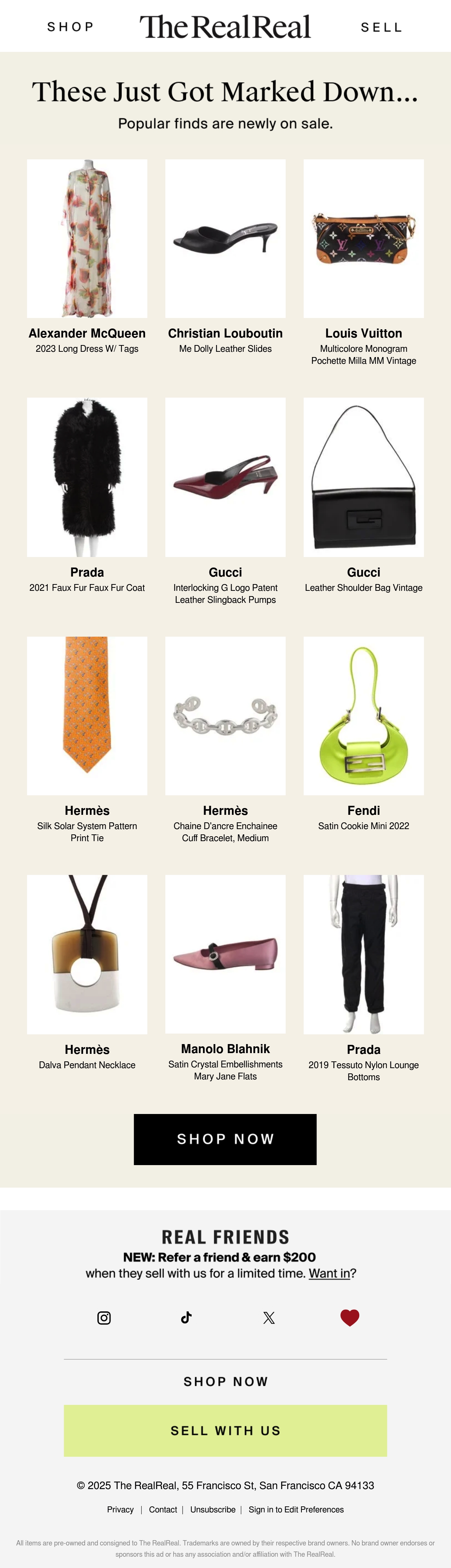 SHOP The RealReal SELL

These Just Got Marked Down...

Popular finds are newly on sale.

Alexander McQueen
2023 Long Dress W/ Tags

Christian Louboutin
Me Dolly Leather Slides

Louis Vuitton
Multicolore Monogram Pochette Milla MM Vintage

Prada
2021 Faux Fur Faux Fur Coat

Gucci
Interlocking G Logo Patent Leather Slingback Pumps

Gucci
Leather Shoulder Bag Vintage

Hermès
Silk Solar System Pattern Print Tie

Hermès
Chaine D'ancre Enchainee Cuff Bracelet, Medium

Fendi
Satin Cookie Mini 2022

Hermès
Dalva Pendant Necklace

Manolo Blahnik
Satin Crystal Embellishments Mary Jane Flats

Prada
2019 Tessuto Nylon Lounge Bottoms

SHOP NOW

REAL FRIENDS

NEW: Refer a friend & earn $200 when they sell with us for a limited time. Want in?

SHOP NOW

SELL WITH US

© 2025 The RealReal, 55 Francisco St, San Francisco CA 94133

Privacy | Contact | Unsubscribe | Sign in to Edit Preferences

All items are pre-owned and consigned to The RealReal. Trademarks are owned by their respective brand owners. No brand owner endorses or sponsors this ad or has any association and/or affiliation with The RealReal.